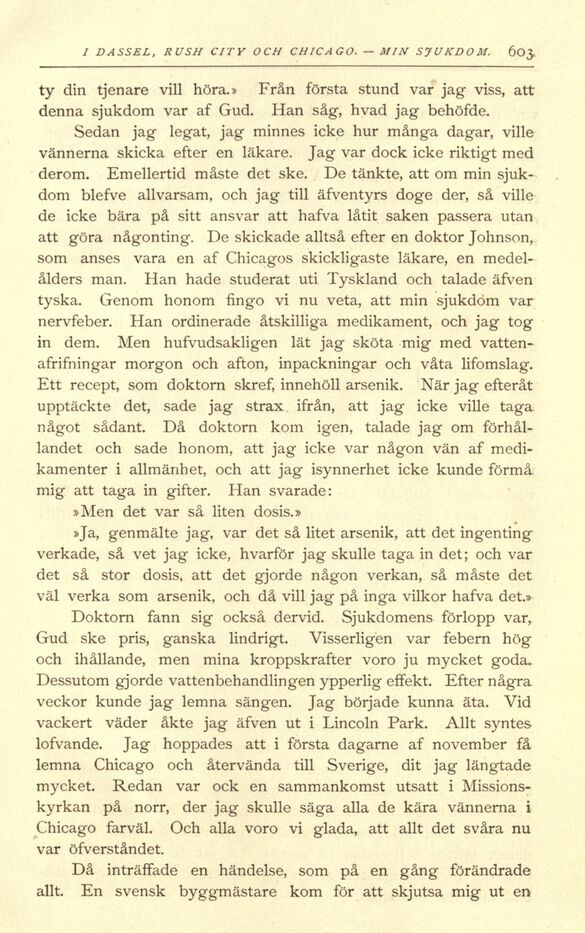 I DASSEL, RUSH CITY OCH CHICAGO. — MIN SJUKDOM. 603

ty din tjenare vill höra.» Från första stund var jag viss, att denna sjukdom var af Gud. Han såg, hvad jag behöfde.

Sedan jag legat, jag minnes icke hur många dagar, ville vännerna skicka efter en läkare. Jag var dock icke riktigt med derom. Emellertid måste det ske. De tänkte, att om min sjukdom blefve allvarsam, och jag till äfventyrs doge der, så ville de icke bära på sitt ansvar att hafva låtit saken passera utan att göra någonting. De skickade alltså efter en doktor Johnson, som anses vara en af Chicagos skickligaste läkare, en medelålders man. Han hade studerat uti Tyskland och talade äfven tyska. Genom honom fingo vi nu veta, att min sjukdom var nervfeber. Han ordinerade åtskilliga medikament, och jag tog in dem. Men hufvudsakligen lät jag sköta mig med vattenafrifningar morgon och afton, inpackningar och våta lifomslag. Ett recept, som doktorn skref, innehöll arsenik. När jag efteråt upptäckte det, sade jag strax ifrån, att jag icke ville taga något sådant. Då doktorn kom igen, talade jag om förhållandet och sade honom, att jag icke var någon vän af medikamenter i allmänhet, och att jag isynnerhet icke kunde förmå mig att taga in gifter. Han svarade:

»Men det var så liten dosis.»

»Ja, genmälte jag, var det så litet arsenik, att det ingenting verkade, så vet jag icke, hvarför jag skulle taga in det; och var det så stor dosis, att det gjorde någon verkan, så måste det väl verka som arsenik, och då vill jag på inga vilkor hafva det.»

Doktorn fann sig också dervid. Sjukdomens förlopp var, Gud ske pris, ganska lindrigt. Visserligen var febern hög och ihållande, men mina kroppskrafter voro ju mycket goda. Dessutom gjorde vattenbehandlingen ypperlig effekt. Efter några veckor kunde jag lemna sängen. Jag började kunna äta. Vid vackert väder åkte jag äfven ut i Lincoln Park. Allt syntes lofvande. Jag hoppades att i första dagarne af november få lemna Chicago och återvända till Sverige, dit jag längtade mycket. Redan var ock en sammankomst utsatt i Missionskyrkan på norr, der jag skulle säga alla de kära vännerna i Chicago farväl. Och alla voro vi glada, att allt det svåra nu var öfverståndet.

Då inträffade en händelse, som på en gång förändrade allt. En svensk byggmästare kom för att skjutsa mig ut en